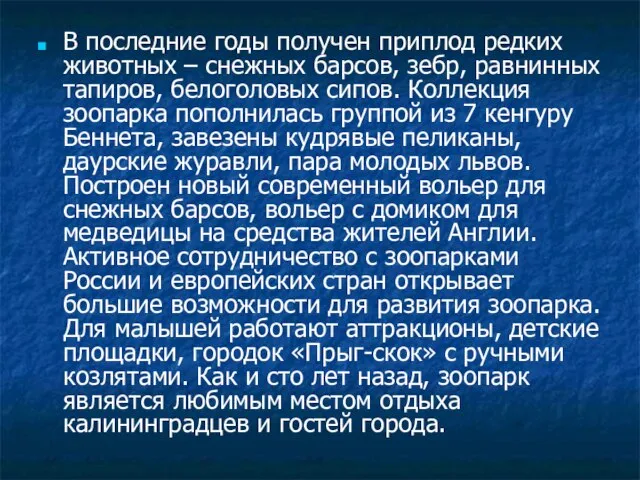 В последние годы получен приплод редких животных – снежных барсов, зебр, равнинных тапиров, белоголовых сипов. Коллекция зоопарка пополнилась группой из 7 кенгуру Беннета, завезены кудрявые пеликаны, даурские журавли, пара молодых львов. Построен новый современный вольер для снежных барсов, вольер с домиком для медведицы на средства жителей Англии. Активное сотрудничество с зоопарками России и европейских стран открывает большие возможности для развития зоопарка. Для малышей работают аттракционы, детские площадки, городок «Прыг-скок» с ручными козлятами. Как и сто лет назад, зоопарк является любимым местом отдыха калининградцев и гостей города.